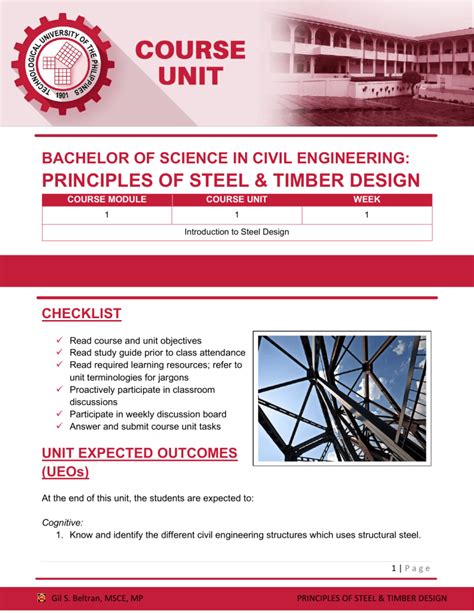 TECHNOLOGICAL UNIVERSITY OF THE PHILIPPINES
1901

COURSE UNIT

BACHELOR OF SCIENCE IN CIVIL ENGINEERING:
PRINCIPLES OF STEEL & TIMBER DESIGN

| COURSE MODULE | COURSE UNIT | WEEK |
|---|---|---|
| 1 | 1 | 1 |
| Introduction to Steel Design | | |

CHECKLIST

✓ Read course and unit objectives
✓ Read study guide prior to class attendance
✓ Read required learning resources; refer to unit terminologies for jargons
✓ Proactively participate in classroom discussions
✓ Participate in weekly discussion board
✓ Answer and submit course unit tasks

UNIT EXPECTED OUTCOMES (UEOs)

At the end of this unit, the students are expected to:

Cognitive:
1. Know and identify the different civil engineering structures which uses structural steel.

1 | Page

Gil S. Beltran, MSCE, MP

PRINCIPLES OF STEEL & TIMBER DESIGN